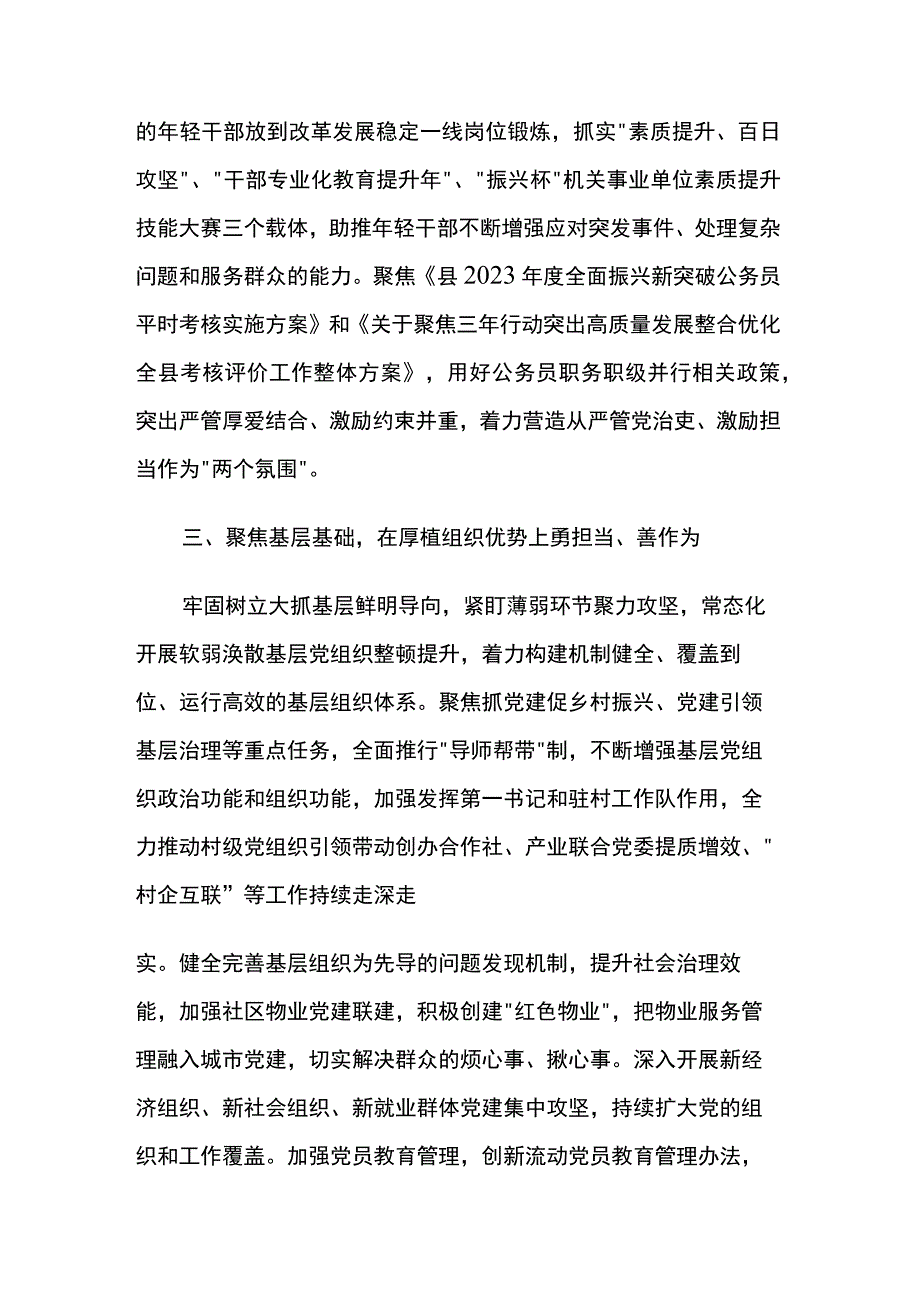 的年轻干部放到改革发展稳定一线岗位锻炼，抓实"素质提升、百日攻坚"、"干部专业化教育提升年"、"振兴杯"机关事业单位素质提升技能大赛三个载体，助推年轻干部不断增强应对突发事件、处理复杂问题和服务群众的能力。聚焦《县2023年度全面振兴新突破公务员平时考核实施方案》和《关于聚焦三年行动突出高质量发展整合优化全县考核评价工作整体方案》，用好公务员职务职级并行相关政策，突出严管厚爱结合、激励约束并重，着力营造从严管党治吏、激励担当作为"两个氛围"。

三、聚焦基层基础，在厚植组织优势上勇担当、善作为

牢固树立大抓基层鲜明导向，紧盯薄弱环节聚力攻坚，常态化开展软弱涣散基层党组织整顿提升，着力构建机制健全、覆盖到位、运行高效的基层组织体系。聚焦抓党建促乡村振兴、党建引领基层治理等重点任务，全面推行"导师帮带"制，不断增强基层党组织政治功能和组织功能，加强发挥第一书记和驻村工作队作用，全力推动村级党组织引领带动创办合作社、产业联合党委提质增效、"村企互联”等工作持续走深走

实。健全完善基层组织为先导的问题发现机制，提升社会治理效能，加强社区物业党建联建，积极创建"红色物业"，把物业服务管理融入城市党建，切实解决群众的烦心事、揪心事。深入开展新经济组织、新社会组织、新就业群体党建集中攻坚，持续扩大党的组织和工作覆盖。加强党员教育管理，创新流动党员教育管理办法，